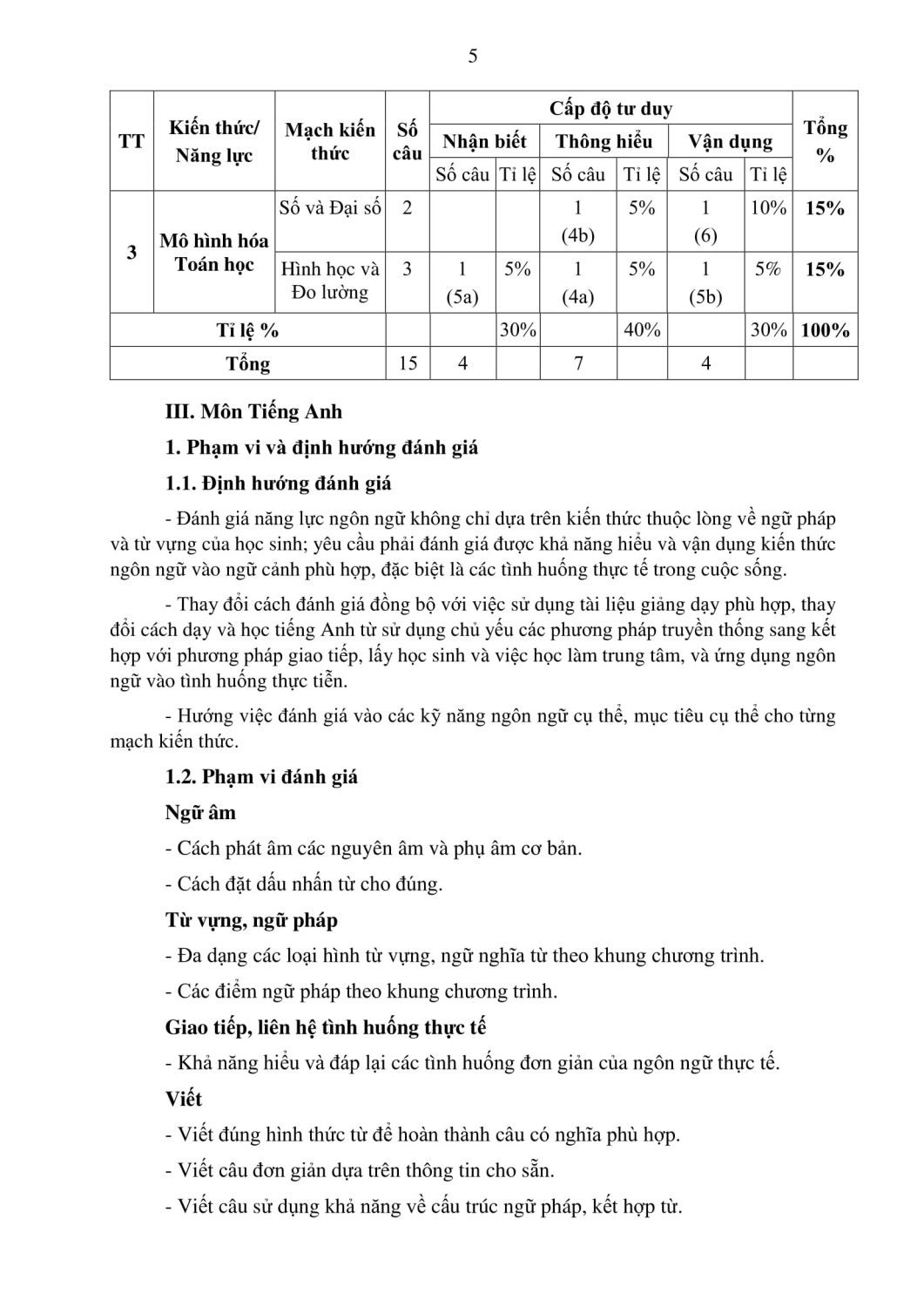 5

| TT | Kiến thức/ Năng lực | Mạch kiến thức | Số câu | Cấp độ tư duy | | | | | | Tổng % |
|---|---|---|---|---|---|---|---|---|---|---|
| | | | | Nhận biết | | Thông hiểu | | Vận dụng | | |
| | | | | Số câu | Tỉ lệ | Số câu | Tỉ lệ | Số câu | Tỉ lệ | |
| 3 | Mô hình hóa Toán học | Số và Đại số | 2 | | | 1 (4b) | 5% | 1 (6) | 10% | 15% |
| | | Hình học và Đo lường | 3 | 1 (5a) | 5% | 1 (4a) | 5% | 1 (5b) | 5% | 15% |
| Tỉ lệ % | | | | | 30% | | 40% | | 30% | 100% |
| Tổng | | | 15 | 4 | | 7 | | 4 | | |

III. Môn Tiếng Anh

1. Phạm vi và định hướng đánh giá

1.1. Định hướng đánh giá

- Đánh giá năng lực ngôn ngữ không chỉ dựa trên kiến thức thuộc lòng về ngữ pháp và từ vựng của học sinh; yêu cầu phải đánh giá được khả năng hiểu và vận dụng kiến thức ngôn ngữ vào ngữ cảnh phù hợp, đặc biệt là các tình huống thực tế trong cuộc sống.

- Thay đổi cách đánh giá đồng bộ với việc sử dụng tài liệu giảng dạy phù hợp, thay đổi cách dạy và học tiếng Anh từ sử dụng chủ yếu các phương pháp truyền thống sang kết hợp với phương pháp giao tiếp, lấy học sinh và việc học làm trung tâm, và ứng dụng ngôn ngữ vào tình huống thực tiễn.

- Hướng việc đánh giá vào các kỹ năng ngôn ngữ cụ thể, mục tiêu cụ thể cho từng mạch kiến thức.

1.2. Phạm vi đánh giá

Ngữ âm

- Cách phát âm các nguyên âm và phụ âm cơ bản.

- Cách đặt dấu nhấn từ cho đúng.

Từ vựng, ngữ pháp

- Đa dạng các loại hình từ vựng, ngữ nghĩa từ theo khung chương trình.

- Các điểm ngữ pháp theo khung chương trình.

Giao tiếp, liên hệ tình huống thực tế

- Khả năng hiểu và đáp lại các tình huống đơn giản của ngôn ngữ thực tế.

Viết

- Viết đúng hình thức từ để hoàn thành câu có nghĩa phù hợp.

- Viết câu đơn giản dựa trên thông tin cho sẵn.

- Viết câu sử dụng khả năng về cấu trúc ngữ pháp, kết hợp từ.